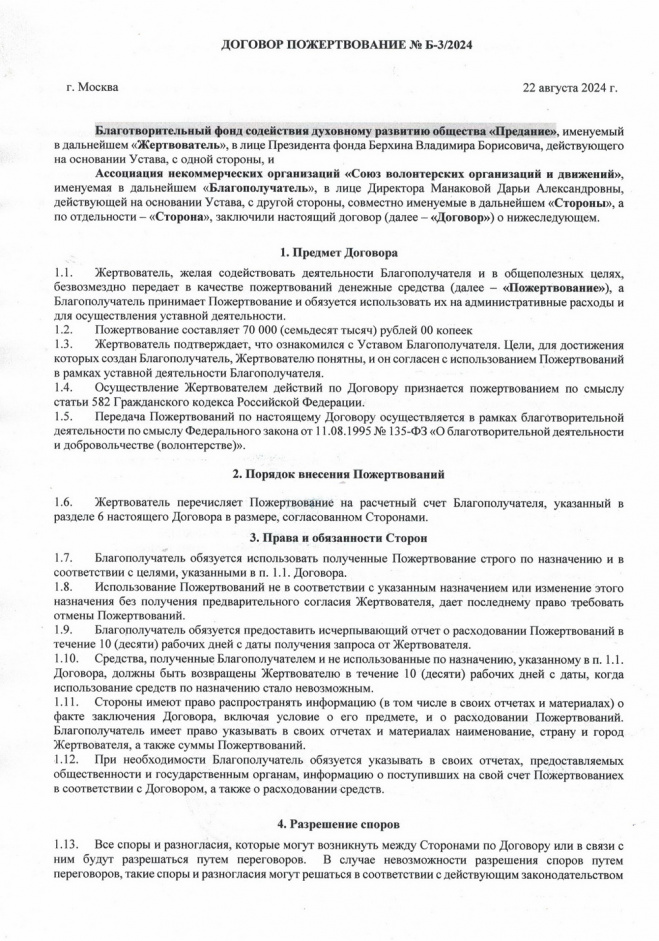 ДОГОВОР ПОЖЕРТВОВАНИЕ № Б-3/2024

г. Москва

22 августа 2024 г.

Благотворительный фонд содействия духовному развитию общества «Предание», именуемый в дальнейшем «Жертвователь», в лице Президента фонда Берхина Владимира Борисовича, действующего на основании Устава, с одной стороны, и

Ассоциация некоммерческих организаций «Союз волонтерских организаций и движений», именуемая в дальнейшем «Благополучатель», в лице Директора Манаковой Дарьи Александровны, действующей на основании Устава, с другой стороны, совместно именуемые в дальнейшем «Стороны», а по отдельности – «Сторона», заключили настоящий договор (далее – «Договор») о нижеследующем.

1. Предмет Договора

1.1. Жертвователь, желая содействовать деятельности Благополучателя и в общеполезных целях, безвозмездно передает в качестве пожертвований денежные средства (далее – «Пожертвование»), а Благополучатель принимает Пожертвование и обязуется использовать их на административные расходы и для осуществления уставной деятельности.

1.2. Пожертвование составляет 70 000 (семьдесят тысяч) рублей 00 копеек

1.3. Жертвователь подтверждает, что ознакомился с Уставом Благополучателя. Цели, для достижения которых создан Благополучатель, Жертвователю понятны, и он согласен с использованием Пожертвований в рамках уставной деятельности Благополучателя.

1.4. Осуществление Жертвователем действий по Договору признается пожертвованием по смыслу статьи 582 Гражданского кодекса Российской Федерации.

1.5. Передача Пожертвований по настоящему Договору осуществляется в рамках благотворительной деятельности по смыслу Федерального закона от 11.08.1995 № 135-ФЗ «О благотворительной деятельности и добровольчестве (волонтерстве)».

2. Порядок внесения Пожертвований

1.6. Жертвователь перечисляет Пожертвование на расчетный счет Благополучателя, указанный в разделе 6 настоящего Договора в размере, согласованном Сторонами.

3. Права и обязанности Сторон

1.7. Благополучатель обязуется использовать полученные Пожертвование строго по назначению и в соответствии с целями, указанными в п. 1.1. Договора.

1.8. Использование Пожертвований не в соответствии с указанным назначением или изменение этого назначения без получения предварительного согласия Жертвователя, дает последнему право требовать отмены Пожертвований.

1.9. Благополучатель обязуется предоставить исчерпывающий отчет о расходовании Пожертвований в течение 10 (десяти) рабочих дней с даты получения запроса от Жертвователя.

1.10. Средства, полученные Благополучателем и не использованные по назначению, указанному в п. 1.1. Договора, должны быть возвращены Жертвователю в течение 10 (десяти) рабочих дней с даты, когда использование средств по назначению стало невозможным.

1.11. Стороны имеют право распространять информацию (в том числе в своих отчетах и материалах) о факте заключения Договора, включая условие о его предмете, и о расходовании Пожертвований. Благополучатель имеет право указывать в своих отчетах и материалах наименование, страну и город Жертвователя, а также суммы Пожертвований.

1.12. При необходимости Благополучатель обязуется указывать в своих отчетах, предоставляемых общественности и государственным органам, информацию о поступивших на свой счет Пожертвованиех в соответствии с Договором, а также о расходовании средств.

4. Разрешение споров

1.13. Все споры и разногласия, которые могут возникнуть между Сторонами по Договору или в связи с ним будут разрешаться путем переговоров. В случае невозможности разрешения споров путем переговоров, такие споры и разногласия могут решаться в соответствии с действующим законодательством